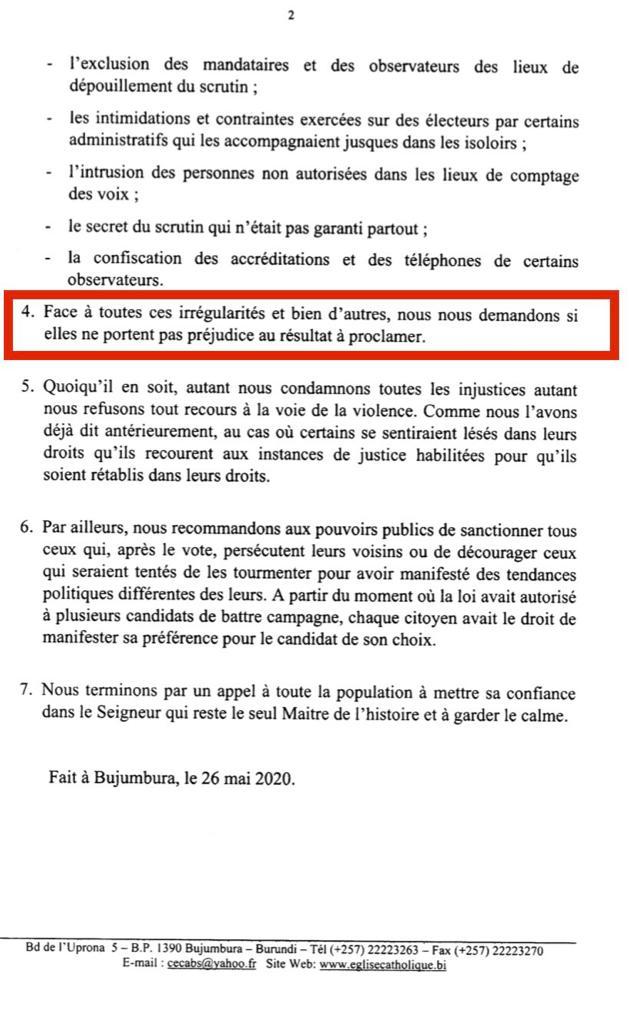 2

- l'exclusion des mandataires et des observateurs des lieux de dépouillement du scrutin ;

- les intimidations et contraintes exercées sur des électeurs par certains administratifs qui les accompagnaient jusques dans les isoloirs ;

- l'intrusion des personnes non autorisées dans les lieux de comptage des voix ;

- le secret du scrutin qui n'était pas garanti partout ;

- la confiscation des accréditations et des téléphones de certains observateurs.

4. Face à toutes ces irrégularités et bien d'autres, nous nous demandons si elles ne portent pas préjudice au résultat à proclamer.

5. Quoiqu'il en soit, autant nous condamnons toutes les injustices autant nous refusons tout recours à la voie de la violence. Comme nous l'avons déjà dit antérieurement, au cas où certains se sentiraient lésés dans leurs droits qu'ils recourent aux instances de justice habilitées pour qu'ils soient rétablis dans leurs droits.

6. Par ailleurs, nous recommandons aux pouvoirs publics de sanctionner tous ceux qui, après le vote, persécutent leurs voisins ou de décourager ceux qui seraient tentés de les tourmenter pour avoir manifesté des tendances politiques différentes des leurs. A partir du moment où la loi avait autorisé à plusieurs candidats de battre campagne, chaque citoyen avait le droit de manifester sa préférence pour le candidat de son choix.

7. Nous terminons par un appel à toute la population à mettre sa confiance dans le Seigneur qui reste le seul Maitre de l'histoire et à garder le calme.

Fait à Bujumbura, le 26 mai 2020.

Bd de l'Uprona 5 – B.P. 1390 Bujumbura – Burundi – Tél (+257) 22223263 – Fax (+257) 22223270
E-mail : cecabs@yahoo.fr Site Web: www.eglisecatholique.bi